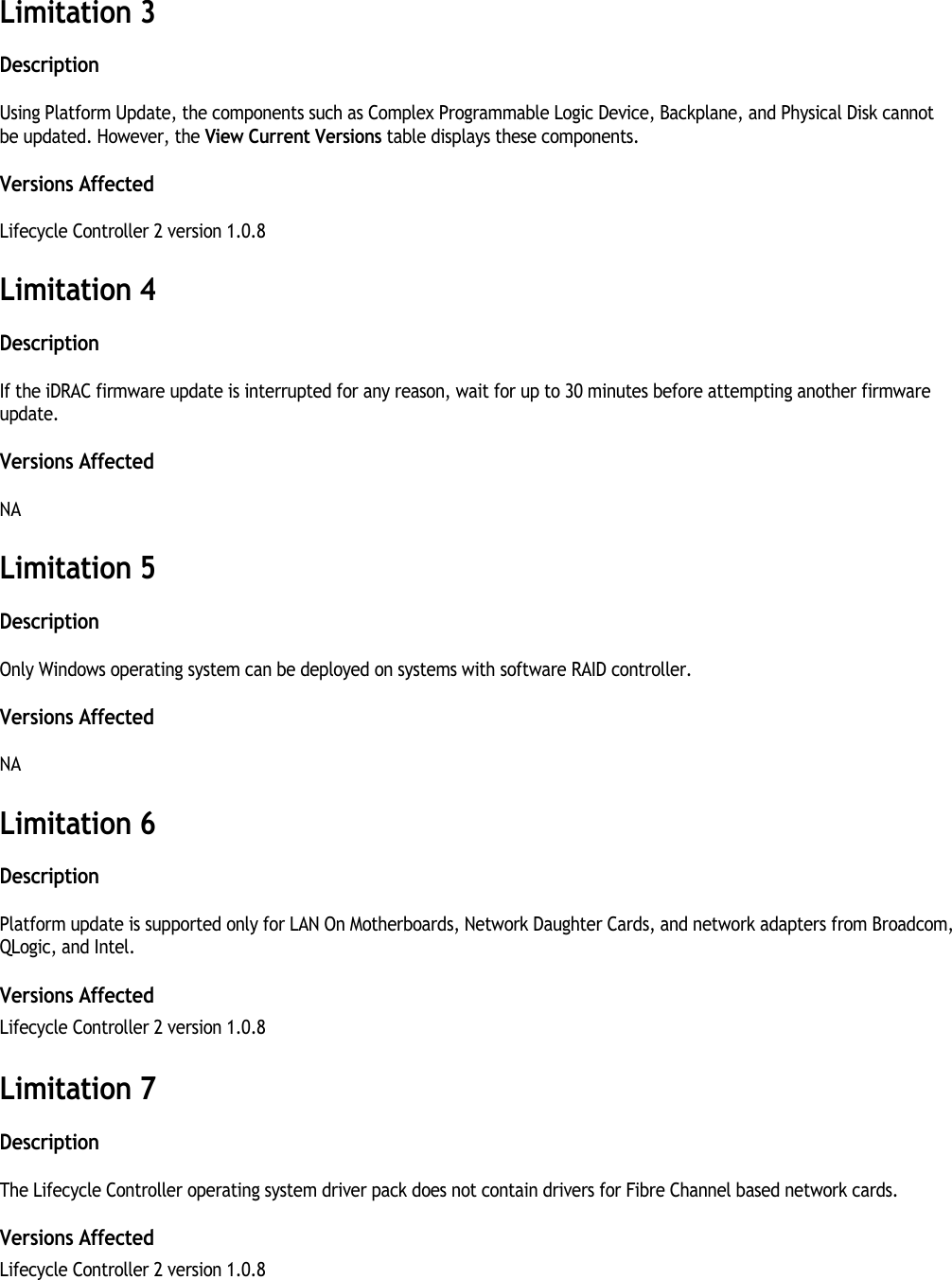 Limitation 3

Description

Using Platform Update, the components such as Complex Programmable Logic Device, Backplane, and Physical Disk cannot be updated. However, the View Current Versions table displays these components.

Versions Affected

Lifecycle Controller 2 version 1.0.8

Limitation 4

Description

If the iDRAC firmware update is interrupted for any reason, wait for up to 30 minutes before attempting another firmware update.

Versions Affected

NA

Limitation 5

Description

Only Windows operating system can be deployed on systems with software RAID controller.

Versions Affected

NA

Limitation 6

Description

Platform update is supported only for LAN On Motherboards, Network Daughter Cards, and network adapters from Broadcom, QLogic, and Intel.

Versions Affected

Lifecycle Controller 2 version 1.0.8

Limitation 7

Description

The Lifecycle Controller operating system driver pack does not contain drivers for Fibre Channel based network cards.

Versions Affected

Lifecycle Controller 2 version 1.0.8